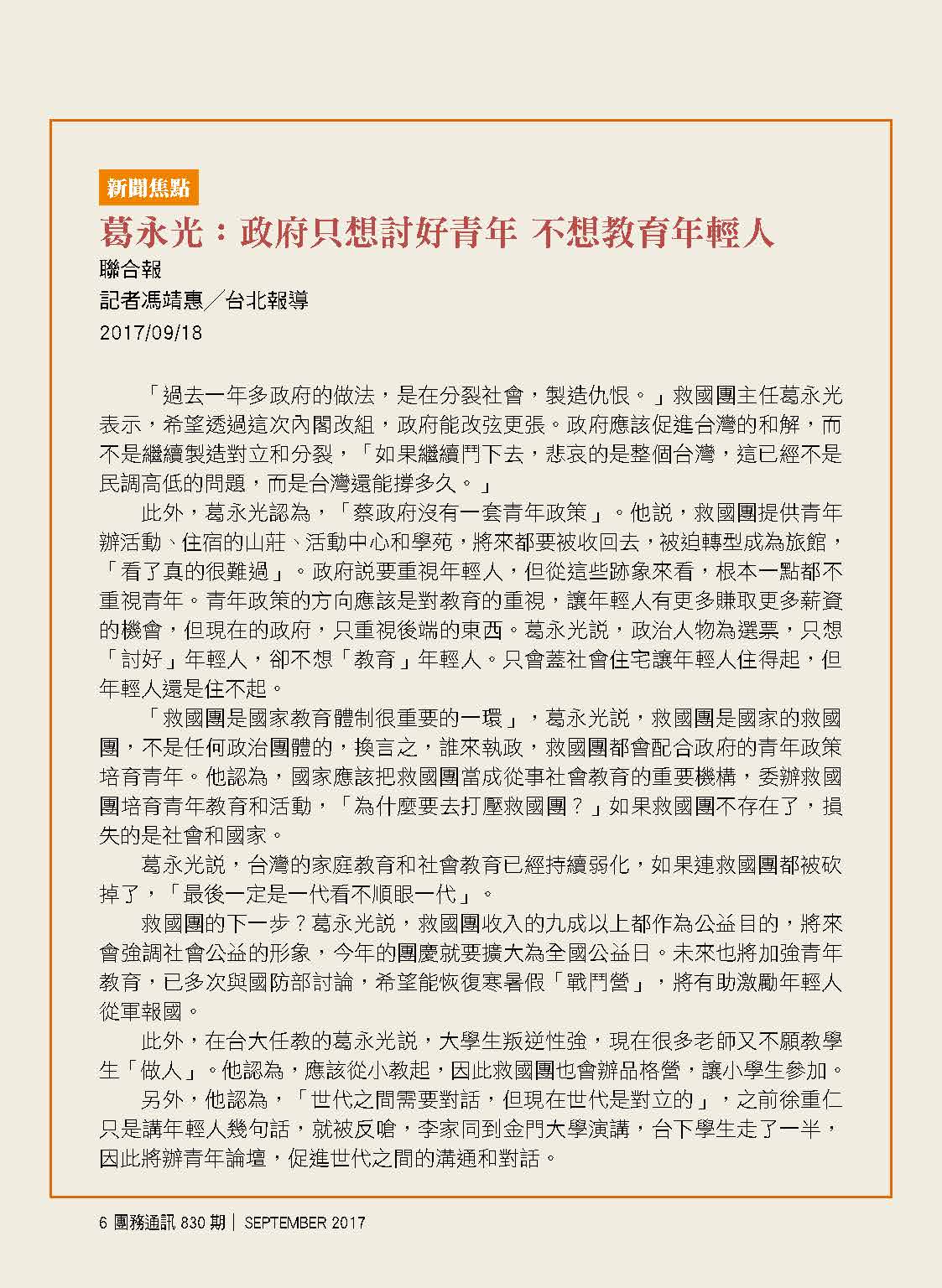 新聞焦點

葛永光：政府只想討好青年 不想教育年輕人

聯合報

記者馮靖惠／台北報導

2017/09/18

「過去一年多政府的做法，是在分裂社會，製造仇恨。」救國團主任葛永光表示，希望透過這次內閣改組，政府能改弦更張。政府應該促進台灣的和解，而不是繼續製造對立和分裂，「如果繼續鬥下去，悲哀的是整個台灣，這已經不是民調高低的問題，而是台灣還能撐多久。」

此外，葛永光認為，「蔡政府沒有一套青年政策」。他說，救國團提供青年辦活動、住宿的山莊、活動中心和學苑，將來都要被收回去，被迫轉型成為旅館，「看了真的很難過」。政府說要重視年輕人，但從這些跡象來看，根本一點都不重視青年。青年政策的方向應該是對教育的重視，讓年輕人有更多賺取更多薪資的機會，但現在的政府，只重視後端的東西。葛永光說，政治人物為選票，只想「討好」年輕人，卻不想「教育」年輕人。只會蓋社會住宅讓年輕人住得起，但年輕人還是住不起。

「救國團是國家教育體制很重要的一環」，葛永光說，救國團是國家的救國團，不是任何政治團體的，換言之，誰來執政，救國團都會配合政府的青年政策培育青年。他認為，國家應該把救國團當成從事社會教育的重要機構，委辦救國團培育青年教育和活動，「為什麼要去打壓救國團？」如果救國團不存在了，損失的是社會和國家。

葛永光說，台灣的家庭教育和社會教育已經持續弱化，如果連救國團都被砍掉了，「最後一定是一代看不順眼一代」。

救國團的下一步？葛永光說，救國團收入的九成以上都作為公益目的，將來會強調社會公益的形象，今年的團慶就要擴大為全國公益日。未來也將加強青年教育，已多次與國防部討論，希望能恢復寒暑假「戰鬥營」，將有助激勵年輕人從軍報國。

此外，在台大任教的葛永光說，大學生叛逆性強，現在很多老師又不願教學生「做人」。他認為，應該從小教起，因此救國團也會辦品格營，讓小學生參加。

另外，他認為，「世代之間需要對話，但現在世代是對立的」，之前徐重仁只是講年輕人幾句話，就被反嗆，李家同到金門大學演講，台下學生走了一半，因此將辦青年論壇，促進世代之間的溝通和對話。

6 團務通訊 830 期 | SEPTEMBER 2017